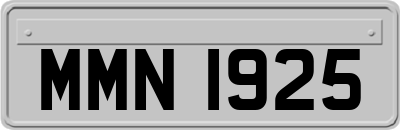 MMN 1925